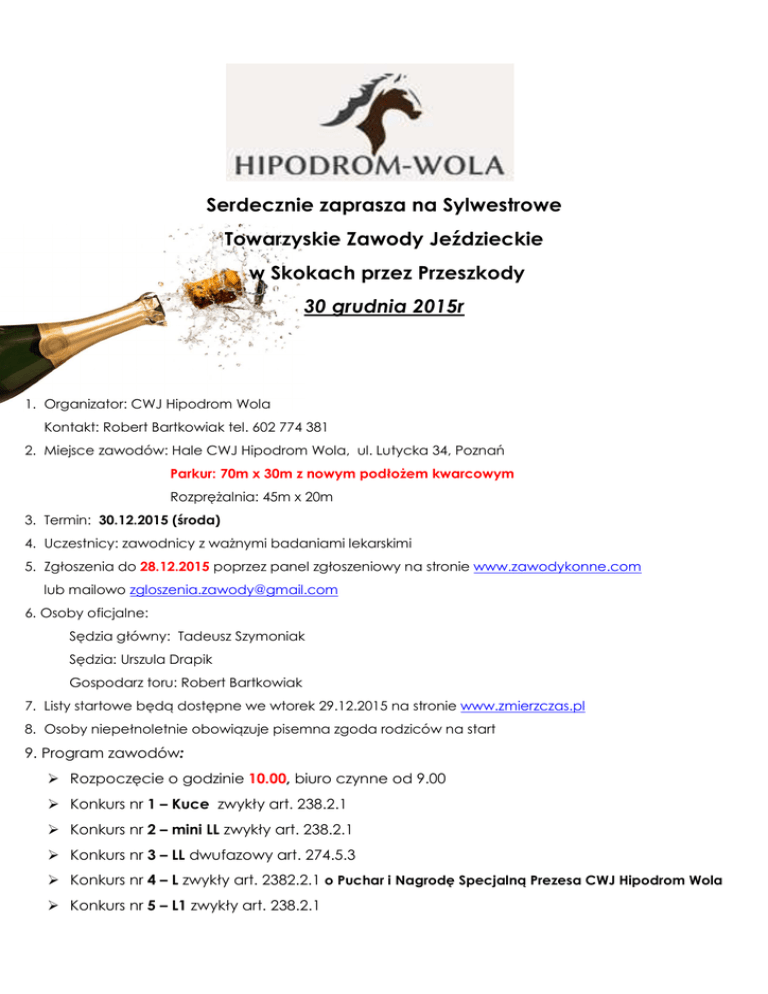 HIPODROM-WOLA

Serdecznie zaprasza na Sylwestrowe
Towarzyskie Zawody Jeździeckie
w Skokach przez Przeszkody
30 grudnia 2015r

1. Organizator: CWJ Hipodrom Wola
Kontakt: Robert Bartkowiak tel. 602 774 381
2. Miejsce zawodów: Hale CWJ Hipodrom Wola, ul. Lutycka 34, Poznań
Parkur: 70m x 30m z nowym podłożem kwarcowym
Rozprężalnia: 45m x 20m
3. Termin: 30.12.2015 (środa)
4. Uczestnicy: zawodnicy z ważnymi badaniami lekarskimi
5. Zgłoszenia do 28.12.2015 poprzez panel zgłoszeniowy na stronie www.zawodykonne.com lub mailowo zgloszenia.zawody@gmail.com
6. Osoby oficjalne:
Sędzia główny: Tadeusz Szymoniak
Sędzia: Urszula Drapik
Gospodarz toru: Robert Bartkowiak
7. Listy startowe będą dostępne we wtorek 29.12.2015 na stronie www.zmierzczas.pl
8. Osoby niepełnoletnie obowiązuje pisemna zgoda rodziców na start
9. Program zawodów:
➢ Rozpoczęcie o godzinie 10.00, biuro czynne od 9.00
➢ Konkurs nr 1 – Kuce zwykły art. 238.2.1
➢ Konkurs nr 2 – mini LL zwykły art. 238.2.1
➢ Konkurs nr 3 – LL dwufazowy art. 274.5.3
➢ Konkurs nr 4 – L zwykły art. 2382.2.1 o Puchar i Nagrodę Specjalną Prezesa CWJ Hipodrom Wola
➢ Konkurs nr 5 – L1 zwykły art. 238.2.1